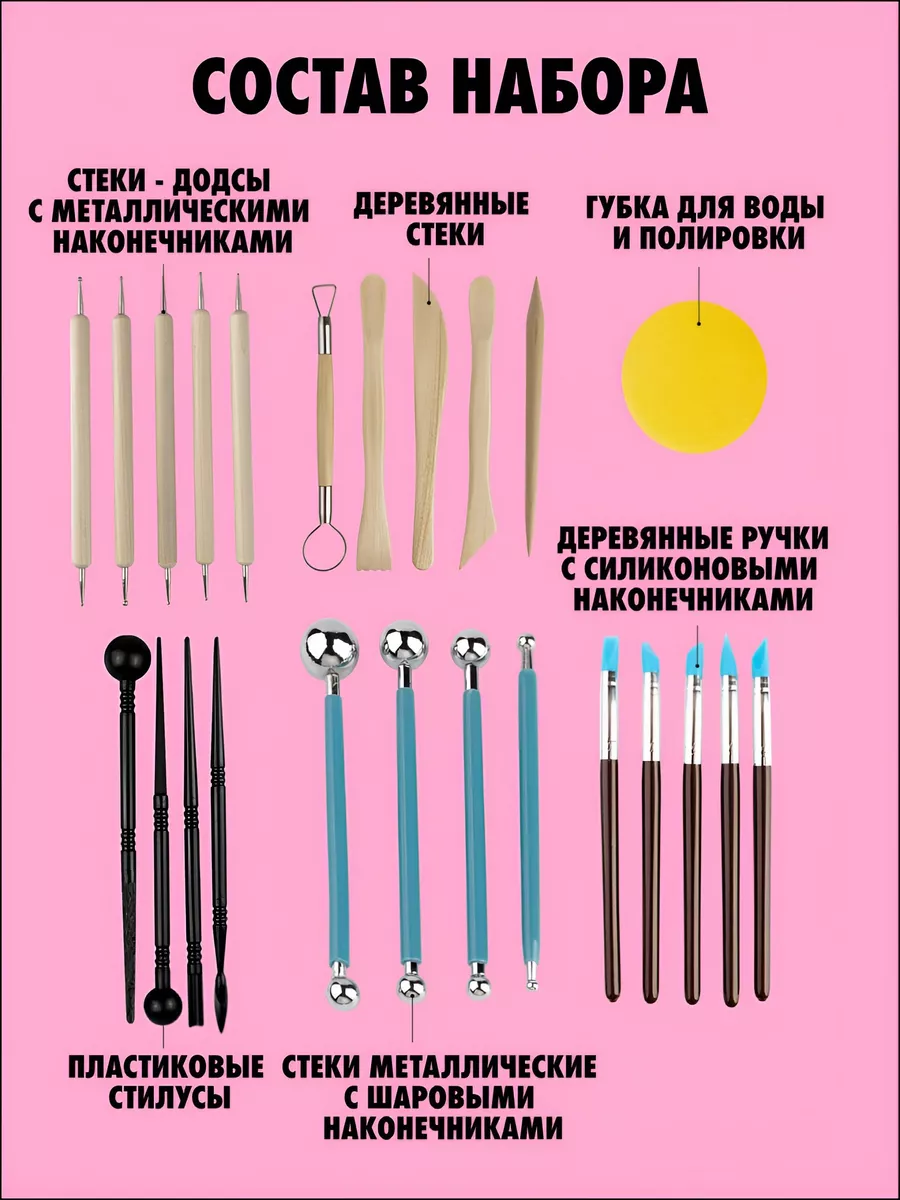 СОСТАВ НАБОРА

СТЕКИ - ДОДСЫ
С МЕТАЛЛИЧЕСКИМИ
НАКОНЕЧНИКАМИ

ДЕРЕВЯННЫЕ
СТЕКИ

ГУБКА ДЛЯ ВОДЫ
И ПОЛИРОВКИ

ДЕРЕВЯННЫЕ РУЧКИ
С СИЛИКОНОВЫМИ
НАКОНЕЧНИКАМИ

ПЛАСТИКОВЫЕ
СТИЛУСЫ

СТЕКИ МЕТАЛЛИЧЕСКИЕ
С ШАРОВЫМИ
НАКОНЕЧНИКАМИ